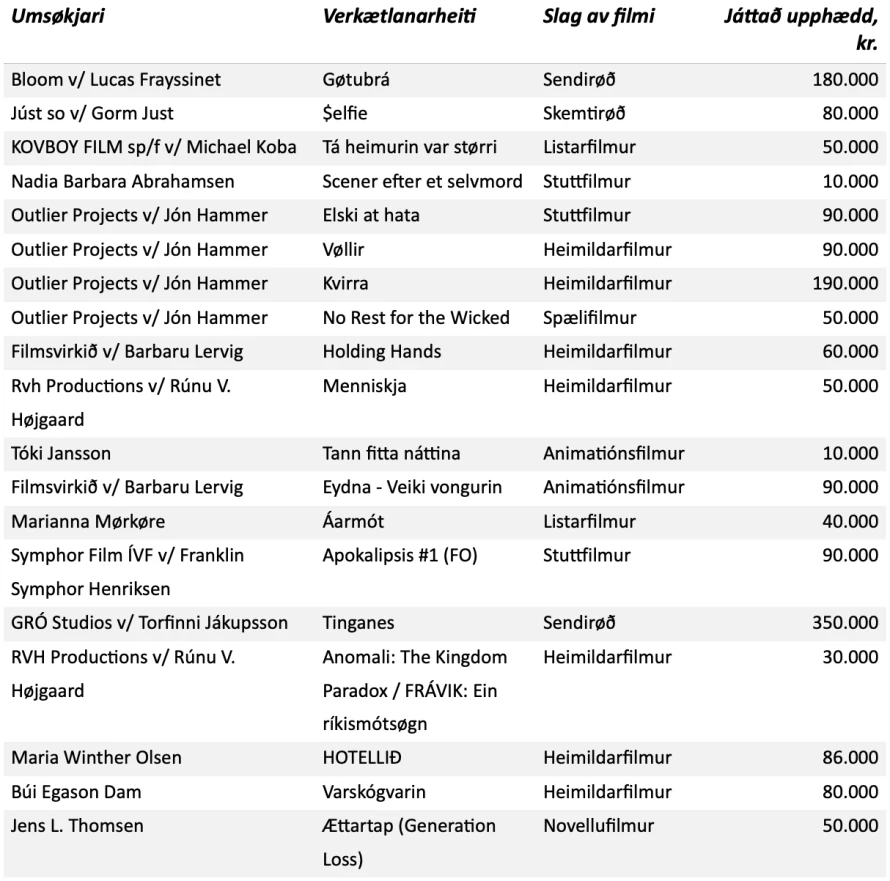 | Umsøkjari | Verkætlanarheiti | Slag av filmi | Játtað upphædd, kr. |
|---|---|---|---|
| Bloom v/ Lucas Frayssinet | Gøtubrá | Sendirøð | 180.000 |
| Júst so v/ Gorm Just | $elfie | Skemtirøð | 80.000 |
| KOVBOY FILM sp/f v/ Michael Koba | Tá heimurin var størri | Listarfilmur | 50.000 |
| Nadia Barbara Abrahamsen | Scener efter et selvmord | Stuttfilmur | 10.000 |
| Outlier Projects v/ Jón Hammer | Elski at hata | Stuttfilmur | 90.000 |
| Outlier Projects v/ Jón Hammer | Vøllir | Heimildarfilmur | 90.000 |
| Outlier Projects v/ Jón Hammer | Kvirra | Heimildarfilmur | 190.000 |
| Outlier Projects v/ Jón Hammer | No Rest for the Wicked | Spælifilmur | 50.000 |
| Filmsvirkið v/ Barbaru Lervig | Holding Hands | Heimildarfilmur | 60.000 |
| Rvh Productions v/ Rúnu V. Højgaard | Menniskja | Heimildarfilmur | 50.000 |
| Tóki Jansson | Tann fitta náttina | Animatiónsfilmur | 10.000 |
| Filmsvirkið v/ Barbaru Lervig | Eydna - Veiki vongurin | Animatiónsfilmur | 90.000 |
| Marianna Mørkøre | Áarmót | Listarfilmur | 40.000 |
| Symphor Film ÍVF v/ Franklin Symphor Henriksen | Apokalipsis #1 (FO) | Stuttfilmur | 90.000 |
| GRÓ Studios v/ Torfinni Jákupsson | Tinganes | Sendirøð | 350.000 |
| RVH Productions v/ Rúnu V. Højgaard | Anomali: The Kingdom Paradox / FRÁVIK: Ein ríkismótsøgn | Heimildarfilmur | 30.000 |
| Maria Winther Olsen | HOTELLIÐ | Heimildarfilmur | 86.000 |
| Búi Egason Dam | Varskógvarin | Heimildarfilmur | 80.000 |
| Jens L. Thomsen | Ættartap (Generation Loss) | Novellufilmur | 50.000 |